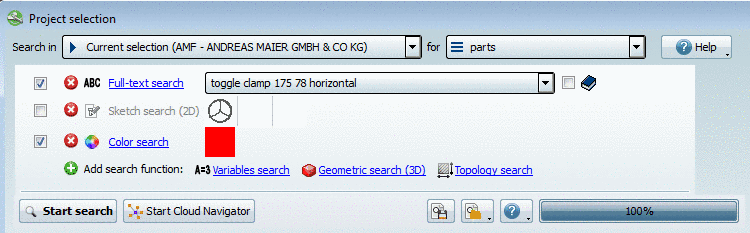 Project selection

Search in Current selection (AMF - ANDREAS MAIER GMBH & CO KG) for parts Help

ABC Full-text search toggle clamp 175 78 horizontal

Sketch search (2D)

Color search

Add search function: A=3 Variables search Geometric search (3D) Topology search

Start search Start Cloud Navigator 100%